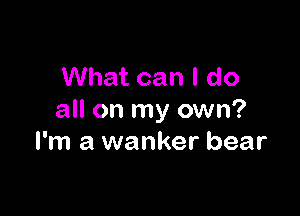 What can I do
all on my own?
I'm a wanker bear